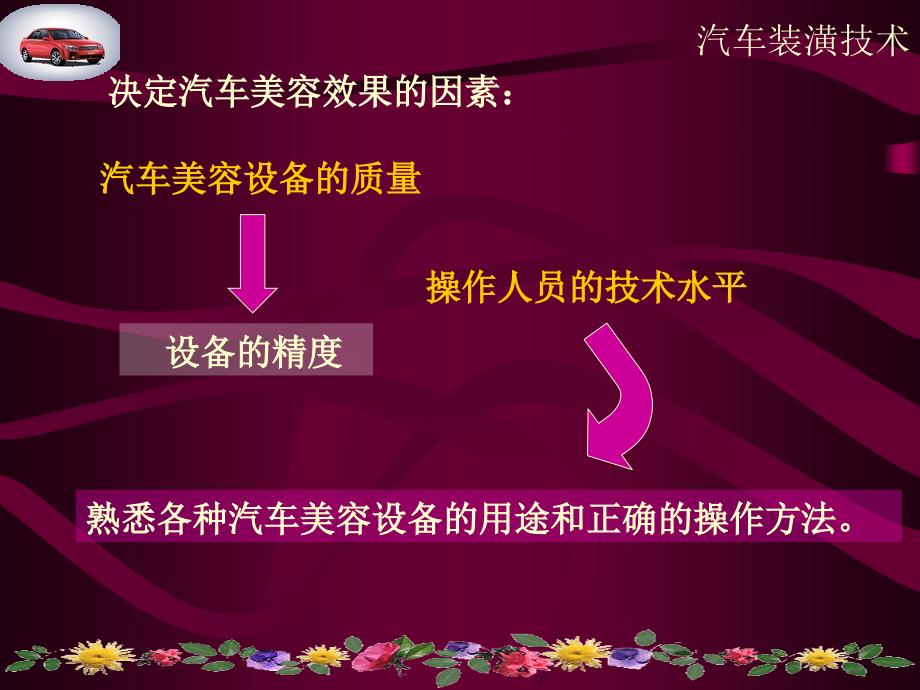 汽车装潢技术

决定汽车美容效果的因素：

汽车美容设备的质量

设备的精度

操作人员的技术水平

熟悉各种汽车美容设备的用途和正确的操作方法。